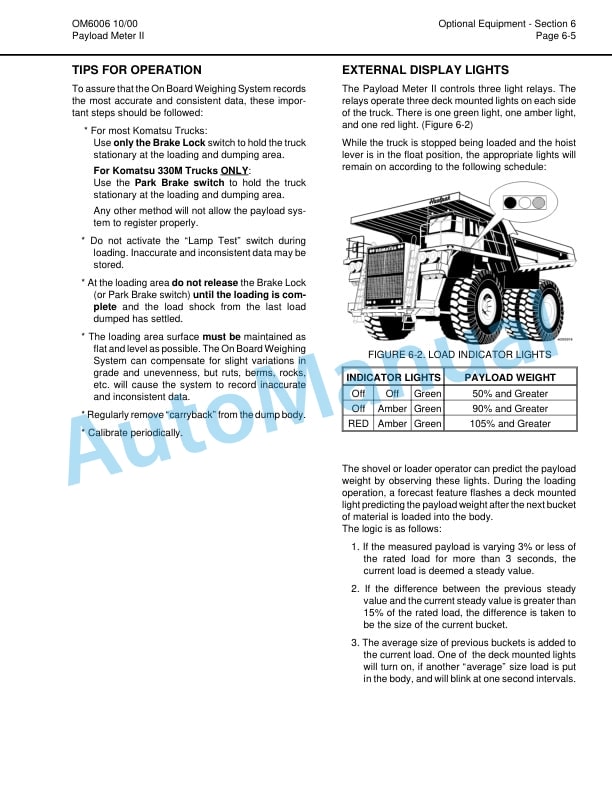 OM6006 10/00
Payload Meter II

Optional Equipment - Section 6
Page 6-5

TIPS FOR OPERATION

To assure that the On Board Weighing System records the most accurate and consistent data, these important steps should be followed:

* For most Komatsu Trucks:
Use only the Brake Lock switch to hold the truck stationary at the loading and dumping area.

For Komatsu 330M Trucks ONLY:
Use the Park Brake switch to hold the truck stationary at the loading and dumping area.

Any other method will not allow the payload system to register properly.

* Do not activate the "Lamp Test" switch during loading. Inaccurate and inconsistent data may be stored.

* At the loading area do not release the Brake Lock (or Park Brake switch) until the loading is complete and the load shock from the last load dumped has settled.

* The loading area surface must be maintained as flat and level as possible. The On Board Weighing System can compensate for slight variations in grade and unevenness, but ruts, berms, rocks, etc. will cause the system to record inaccurate and inconsistent data.

* Regularly remove "carryback" from the dump body.

* Calibrate periodically.

EXTERNAL DISPLAY LIGHTS

The Payload Meter II controls three light relays. The relays operate three deck mounted lights on each side of the truck. There is one green light, one amber light, and one red light. (Figure 6-2)

While the truck is stopped being loaded and the hoist lever is in the float position, the appropriate lights will remain on according to the following schedule:

FIGURE 6-2. LOAD INDICATOR LIGHTS

| INDICATOR LIGHTS | | | PAYLOAD WEIGHT |
|---|---|---|---|
| Off | Off | Green | 50% and Greater |
| Off | Amber | Green | 90% and Greater |
| RED | Amber | Green | 105% and Greater |

The shovel or loader operator can predict the payload weight by observing these lights. During the loading operation, a forecast feature flashes a deck mounted light predicting the payload weight after the next bucket of material is loaded into the body.
The logic is as follows:

1. If the measured payload is varying 3% or less of the rated load for more than 3 seconds, the current load is deemed a steady value.

2. If the difference between the previous steady value and the current steady value is greater than 15% of the rated load, the difference is taken to be the size of the current bucket.

3. The average size of previous buckets is added to the current load. One of the deck mounted lights will turn on, if another "average" size load is put in the body, and will blink at one second intervals.

AutoManual